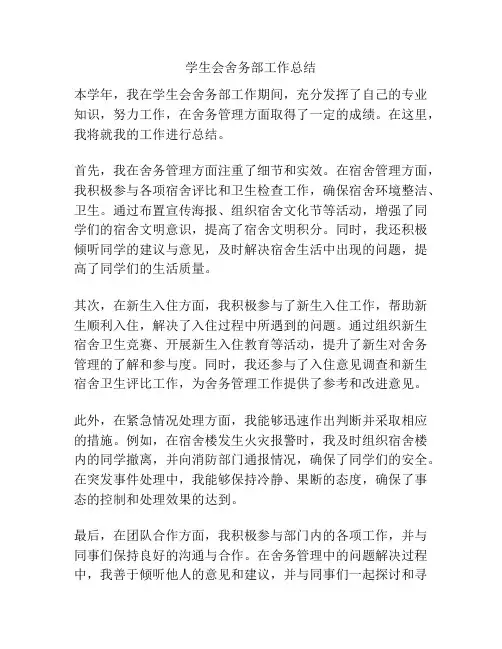 学生会舍务部工作总结

本学年，我在学生会舍务部工作期间，充分发挥了自己的专业知识，努力工作，在舍务管理方面取得了一定的成绩。在这里，我将就我的工作进行总结。

首先，我在舍务管理方面注重了细节和实效。在宿舍管理方面，我积极参与各项宿舍评比和卫生检查工作，确保宿舍环境整洁、卫生。通过布置宣传海报、组织宿舍文化节等活动，增强了同学们的宿舍文明意识，提高了宿舍文明积分。同时，我还积极倾听同学的建议与意见，及时解决宿舍生活中出现的问题，提高了同学们的生活质量。

其次，在新生入住方面，我积极参与了新生入住工作，帮助新生顺利入住，解决了入住过程中所遇到的问题。通过组织新生宿舍卫生竞赛、开展新生入住教育等活动，提升了新生对舍务管理的了解和参与度。同时，我还参与了入住意见调查和新生宿舍卫生评比工作，为舍务管理工作提供了参考和改进意见。

此外，在紧急情况处理方面，我能够迅速作出判断并采取相应的措施。例如，在宿舍楼发生火灾报警时，我及时组织宿舍楼内的同学撤离，并向消防部门通报情况，确保了同学们的安全。在突发事件处理中，我能够保持冷静、果断的态度，确保了事态的控制和处理效果的达到。

最后，在团队合作方面，我积极参与部门内的各项工作，并与同事们保持良好的沟通与合作。在舍务管理中的问题解决过程中，我善于倾听他人的意见和建议，并与同事们一起探讨和寻